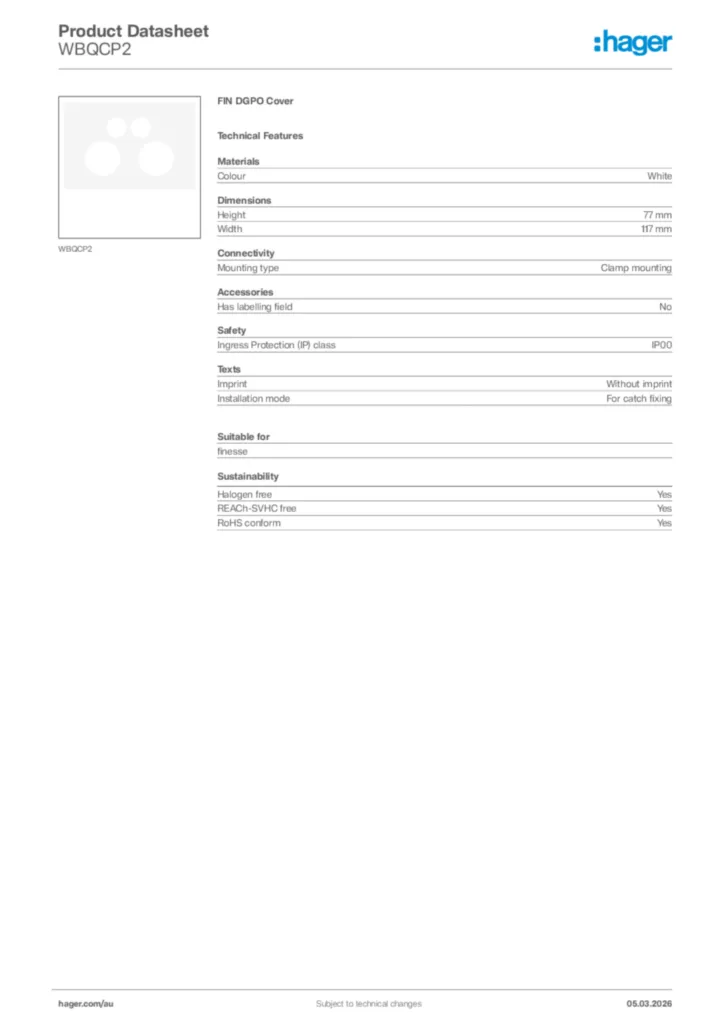 Product Datasheet
WBQCP2

:hager

WBQCP2

FIN DGPO Cover

Technical Features

Materials

| Colour | White |
|---|---|

Dimensions

| Height | 77 mm |
|---|---|
| Width | 117 mm |

Connectivity

| Mounting type | Clamp mounting |
|---|---|

Accessories

| Has labelling field | No |
|---|---|

Safety

| Ingress Protection (IP) class | IP00 |
|---|---|

Texts

| Imprint | Without imprint |
|---|---|
| Installation mode | For catch fixing |

Suitable for

finesse

Sustainability

| Halogen free | Yes |
|---|---|
| REACh-SVHC free | Yes |
| RoHS conform | Yes |

hager.com/au
Subject to technical changes
05.03.2026